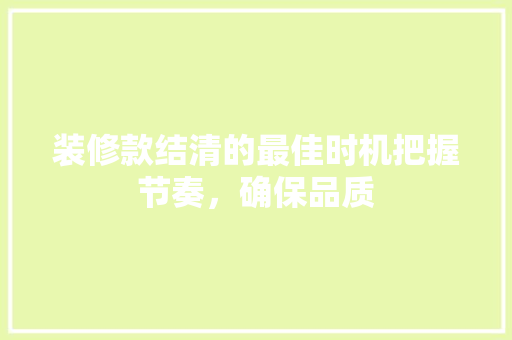 装修款结清的最佳时机把握节奏，确保品质